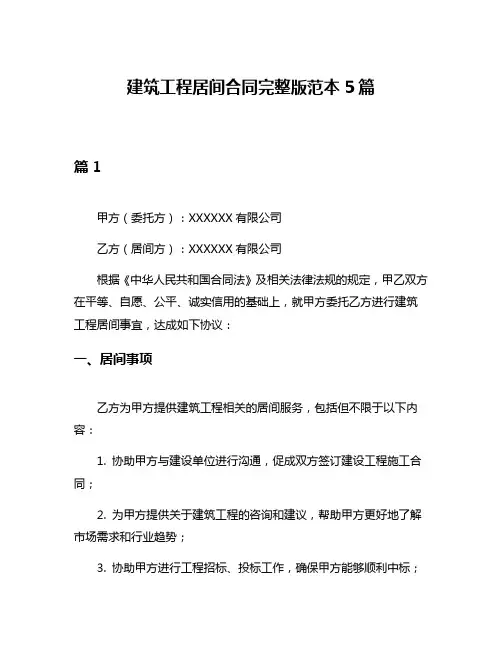 建筑工程居间合同完整版范本 5 篇

篇 1

甲方（委托方）：XXXXXX 有限公司

乙方（居间方）：XXXXXX 有限公司

根据《中华人民共和国合同法》及相关法律法规的规定，甲乙双方在平等、自愿、公平、诚实信用的基础上，就甲方委托乙方进行建筑工程居间事宜，达成如下协议：

一、居间事项

乙方为甲方提供建筑工程相关的居间服务，包括但不限于以下内容：

1. 协助甲方与建设单位进行沟通，促成双方签订建设工程施工合同；

2. 为甲方提供关于建筑工程的咨询和建议，帮助甲方更好地了解市场需求和行业趋势；

3. 协助甲方进行工程招标、投标工作，确保甲方能够顺利中标；